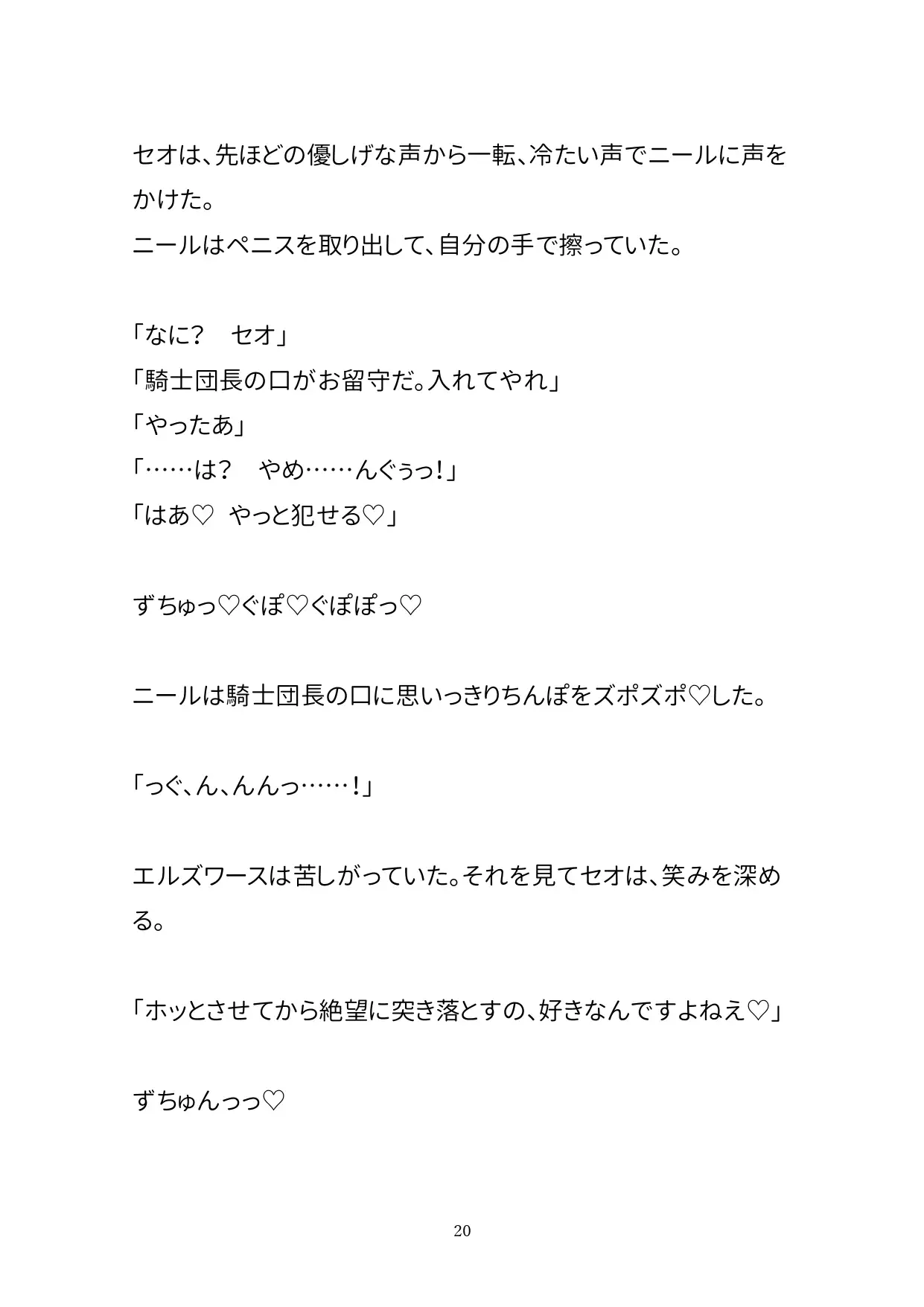 セオは、先ほどの優しげな声から一転、冷たい声でニールに声をかけた。
ニールはペニスを取り出して、自分の手で擦っていた。

「なに？　セオ」
「騎士団長の口がお留守だ。入れてやれ」
「やったあ」
「……は？　やめ……んぐぅっ！」
「はあ♡　やっと犯せる♡」

ずちゅっ♡ぐぽ♡ぐぽぽっ♡

ニールは騎士団長の口に思いっきりちんぽをズポズポ♡した。

「っぐ、ん、んんっ……！」

エルズワースは苦しがっていた。それを見てセオは、笑みを深める。

「ホッとさせてから絶望に突き落とすの、好きなんですよねえ♡」

ずちゅんっっ♡

20